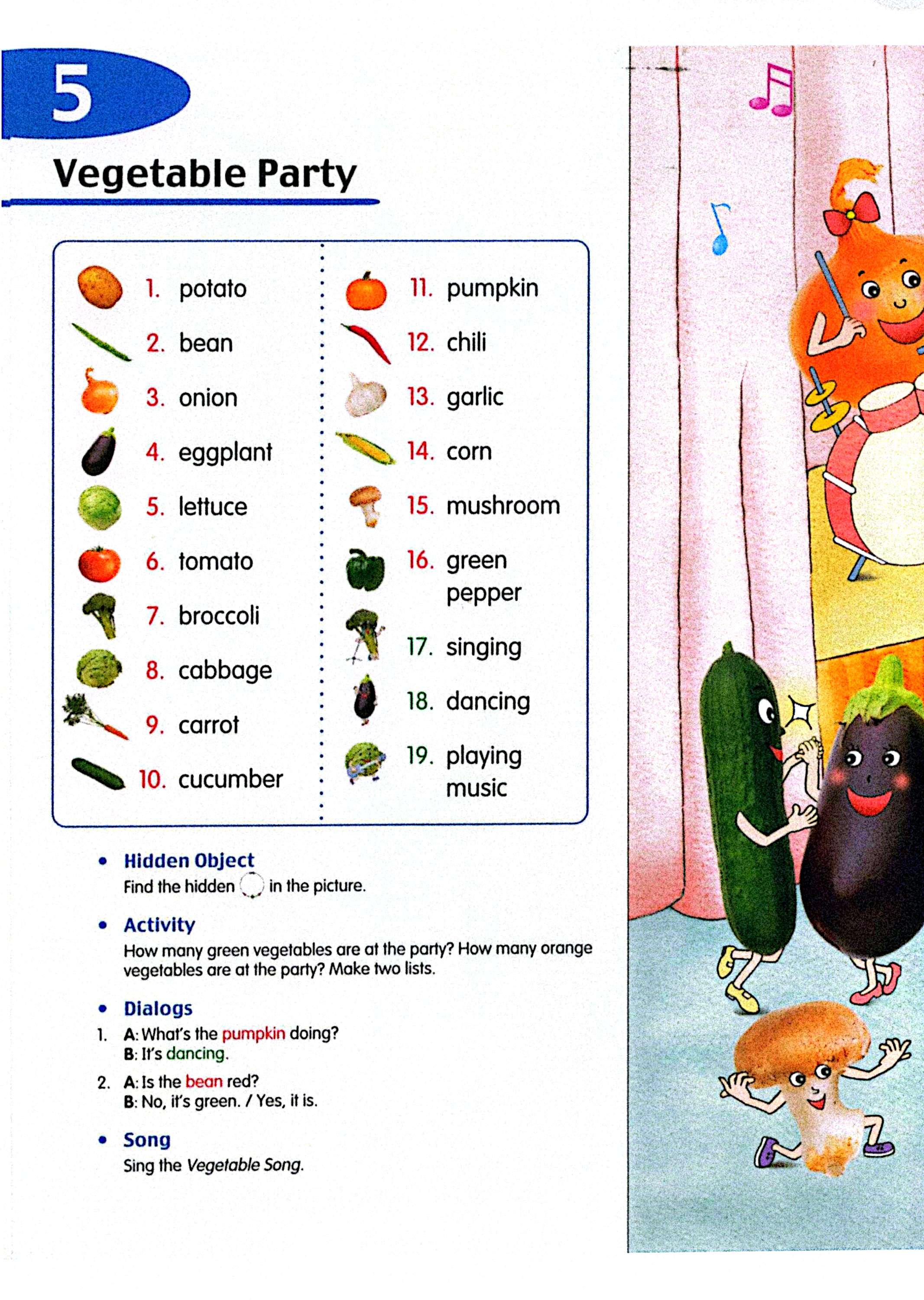 5

Vegetable Party

1. potato
2. bean
3. onion
4. eggplant
5. lettuce
6. tomato
7. broccoli
8. cabbage
9. carrot
10. cucumber

11. pumpkin
12. chili
13. garlic
14. corn
15. mushroom
16. green pepper
17. singing
18. dancing
19. playing music

• Hidden Object
Find the hidden in the picture.

• Activity
How many green vegetables are at the party? How many orange vegetables are at the party? Make two lists.

• Dialogs
1. A: What's the pumpkin doing?
B: It's dancing.
2. A: Is the bean red?
B: No, it's green. / Yes, it is.

• Song
Sing the Vegetable Song.